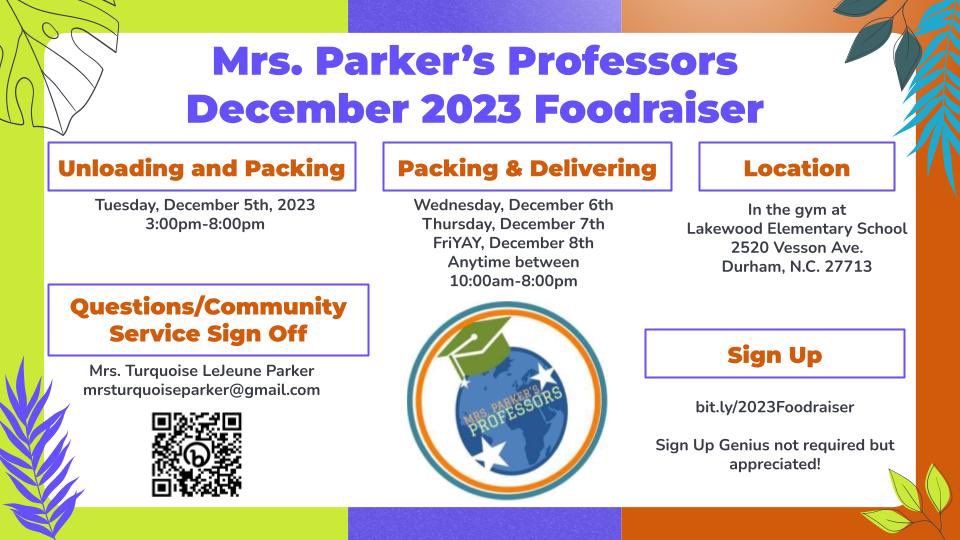 Mrs. Parker's Professors
December 2023 Foodraiser

Unloading and Packing

Tuesday, December 5th, 2023
3:00pm-8:00pm

Questions/Community Service Sign Off

Mrs. Turquoise LeJeune Parker
mrsturquoiseparker@gmail.com

Packing & Delivering

Wednesday, December 6th
Thursday, December 7th
FriYAY, December 8th
Anytime between
10:00am-8:00pm

MRS. PARKER'S PROFESSORS

Location

In the gym at
Lakewood Elementary School
2520 Vesson Ave.
Durham, N.C. 27713

Sign Up

bit.ly/2023Foodraiser

Sign Up Genius not required but appreciated!